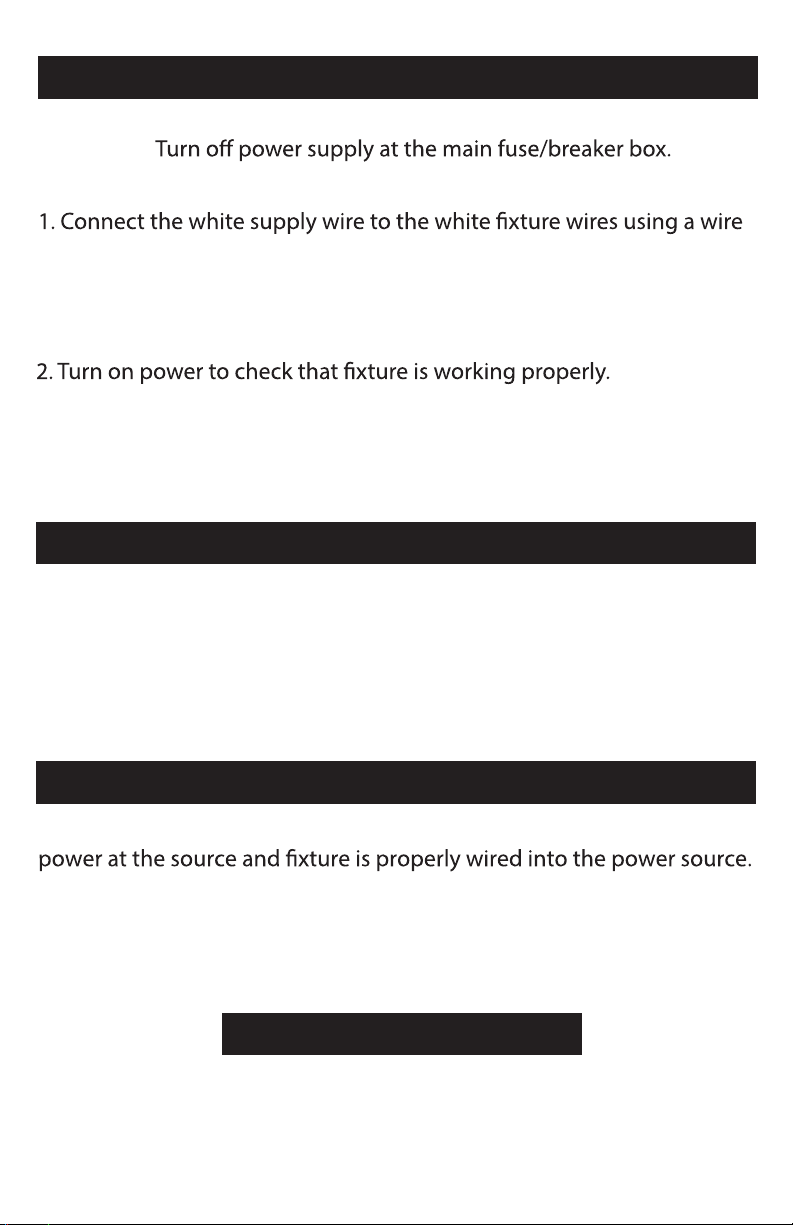 Turn off power supply at the main fuse/breaker box.

1. Connect the white supply wire to the white fixture wires using a wire

2. Turn on power to check that fixture is working properly.

power at the source and fixture is properly wired into the power source.